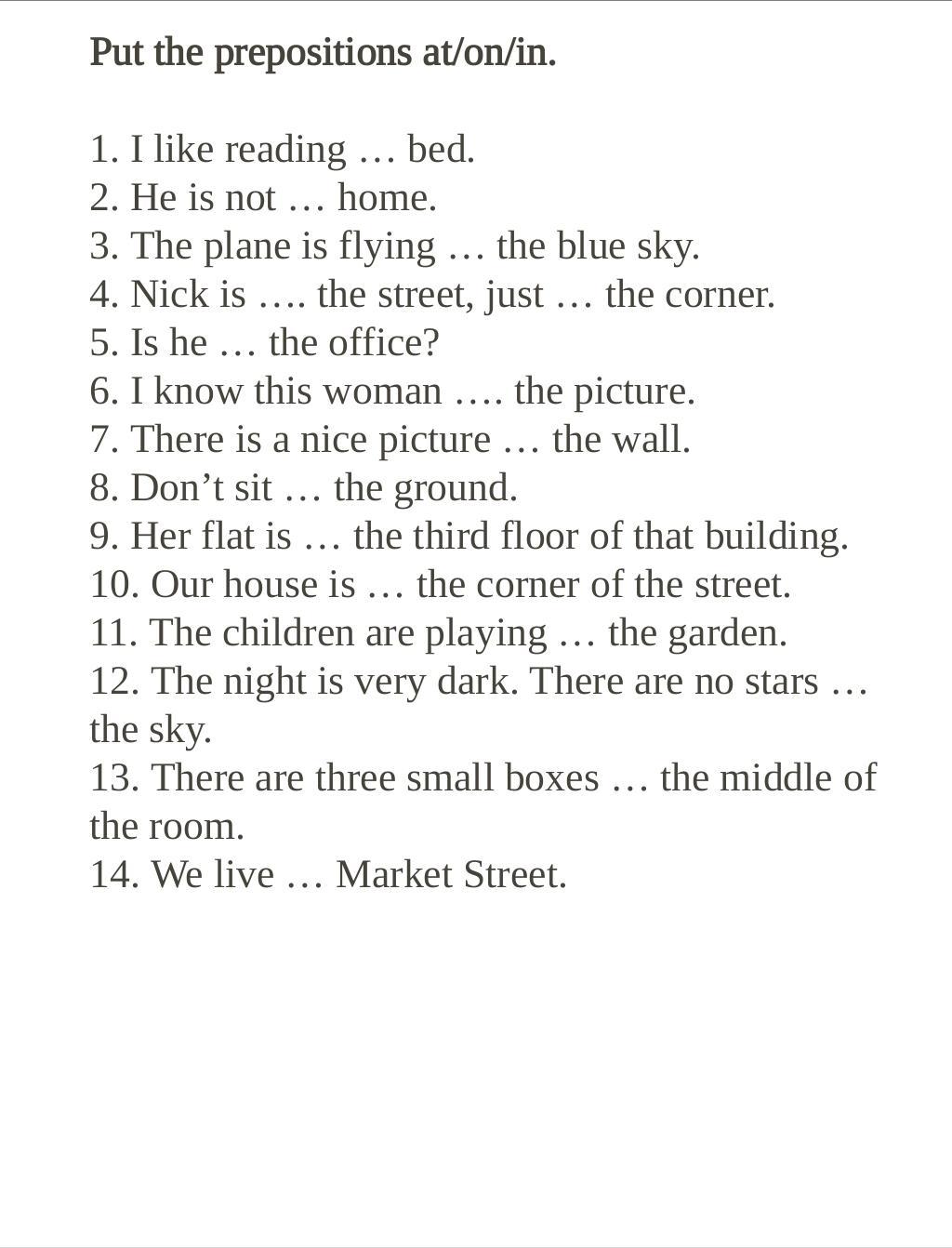 Put the prepositions at/on/in.

1. I like reading … bed.
2. He is not … home.
3. The plane is flying … the blue sky.
4. Nick is …. the street, just … the corner.
5. Is he … the office?
6. I know this woman …. the picture.
7. There is a nice picture … the wall.
8. Don’t sit … the ground.
9. Her flat is … the third floor of that building.
10. Our house is … the corner of the street.
11. The children are playing … the garden.
12. The night is very dark. There are no stars … the sky.
13. There are three small boxes … the middle of the room.
14. We live … Market Street.